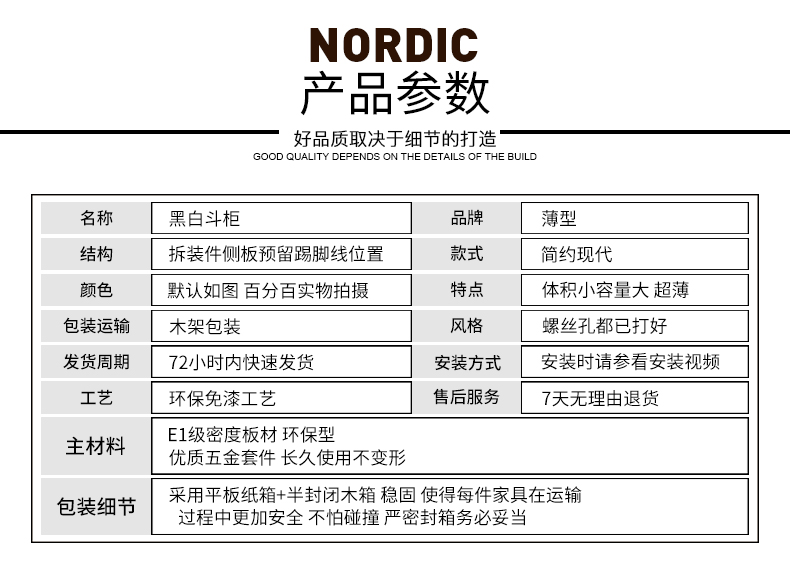 NORDIC
产品参数

好品质取决于细节的打造
GOOD QUALITY DEPENDS ON THE DETAILS OF THE BUILD

| 名称 | 黑白斗柜 | 品牌 | 薄型 |
|---|---|---|---|
| 结构 | 拆装件侧板预留踢脚线位置 | 款式 | 简约现代 |
| 颜色 | 默认如图 百分百实物拍摄 | 特点 | 体积小容量大 超薄 |
| 包装运输 | 木架包装 | 风格 | 螺丝孔都已打好 |
| 发货周期 | 72小时内快速发货 | 安装方式 | 安装时请参看安装视频 |
| 工艺 | 环保免漆工艺 | 售后服务 | 7天无理由退货 |
| 主材料 | E1级密度板材 环保型 优质五金套件 长久使用不变形 | | |
| 包装细节 | 采用平板纸箱+半封闭木箱 稳固 使得每件家具在运输过程中更加安全 不怕碰撞 严密封箱务必妥当 | | |